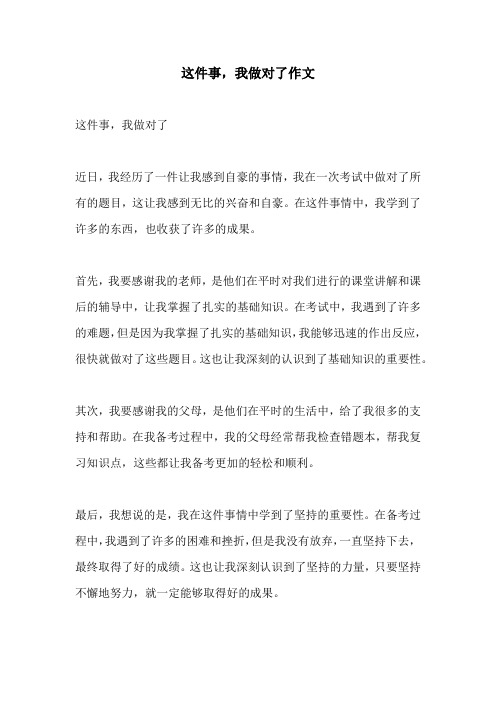 这件事，我做对了作文

这件事，我做对了

近日，我经历了一件让我感到自豪的事情，我在一次考试中做对了所有的题目，这让我感到无比的兴奋和自豪。在这件事情中，我学到了许多的东西，也收获了许多的成果。

首先，我要感谢我的老师，是他们在平时对我们进行的课堂讲解和课后的辅导中，让我掌握了扎实的基础知识。在考试中，我遇到了许多的难题，但是因为我掌握了扎实的基础知识，我能够迅速的作出反应，很快就做对了这些题目。这也让我深刻的认识到了基础知识的重要性。

其次，我要感谢我的父母，是他们在平时的生活中，给了我很多的支持和帮助。在我备考过程中，我的父母经常帮我检查错题本，帮我复习知识点，这些都让我备考更加的轻松和顺利。

最后，我想说的是，我在这件事情中学到了坚持的重要性。在备考过程中，我遇到了许多的困难和挫折，但是我没有放弃，一直坚持下去，最终取得了好的成绩。这也让我深刻认识到了坚持的力量，只要坚持不懈地努力，就一定能够取得好的成果。